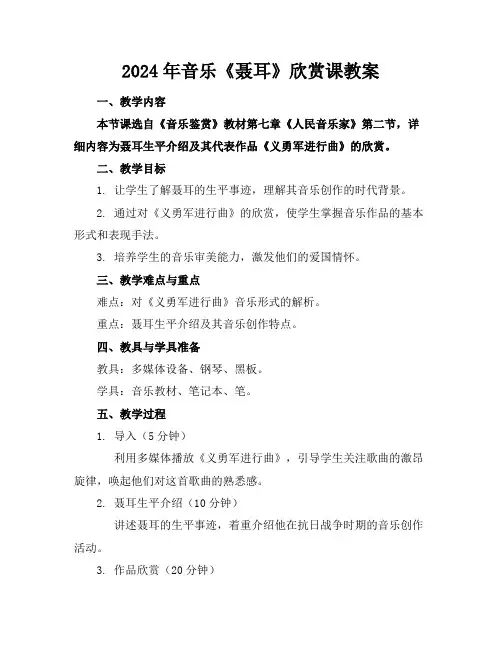 2024年音乐《聂耳》欣赏课教案

一、教学内容

本节课选自《音乐鉴赏》教材第七章《人民音乐家》第二节，详细内容为聂耳生平介绍及其代表作品《义勇军进行曲》的欣赏。

二、教学目标

1. 让学生了解聂耳的生平事迹，理解其音乐创作的时代背景。

2. 通过对《义勇军进行曲》的欣赏，使学生掌握音乐作品的基本形式和表现手法。

3. 培养学生的音乐审美能力，激发他们的爱国情怀。

三、教学难点与重点

难点：对《义勇军进行曲》音乐形式的解析。

重点：聂耳生平介绍及其音乐创作特点。

四、教具与学具准备

教具：多媒体设备、钢琴、黑板。

学具：音乐教材、笔记本、笔。

五、教学过程

1. 导入（5分钟）

利用多媒体播放《义勇军进行曲》，引导学生关注歌曲的激昂旋律，唤起他们对这首歌曲的熟悉感。

2. 聂耳生平介绍（10分钟）

讲述聂耳的生平事迹，着重介绍他在抗日战争时期的音乐创作活动。

3. 作品欣赏（20分钟）